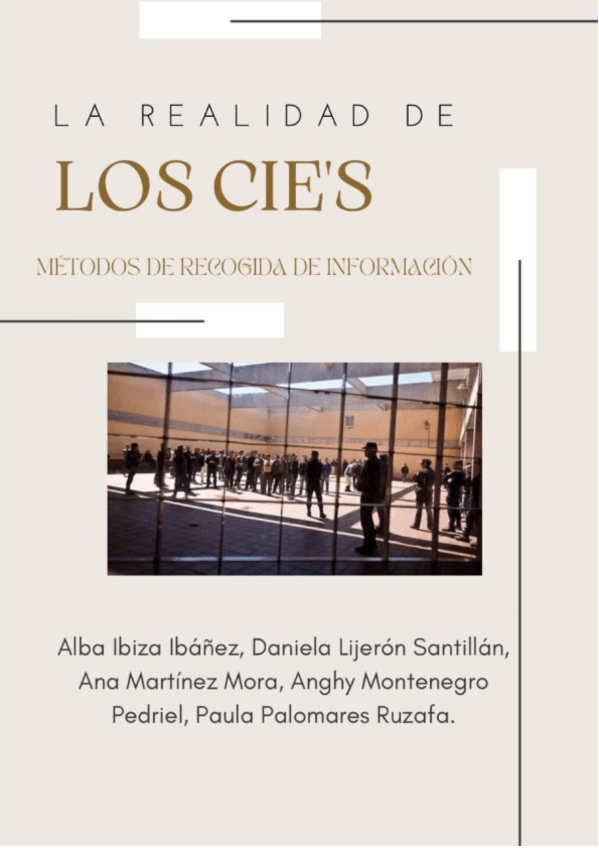 LA REALIDAD DE

LOS CIE'S

MÉTODOS DE RECOGIDA DE INFORMACIÓN

Alba Ibiza Ibáñez, Daniela Lijerón Santillán, Ana Martínez Mora, Anghy Montenegro Pedriel, Paula Palomares Ruzafa.